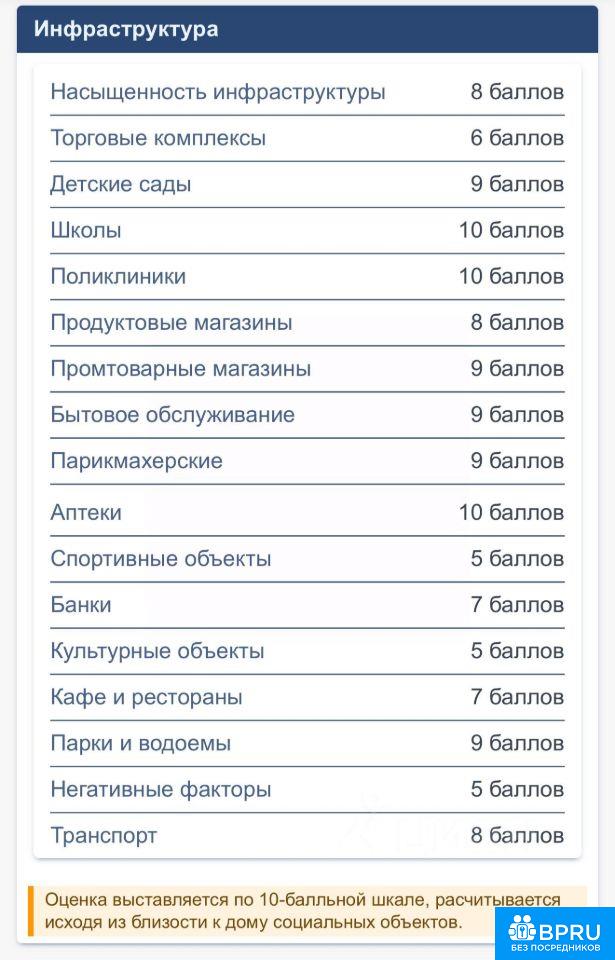 Инфраструктура

| | |
|---|---|
| Насыщенность инфраструктуры | 8 баллов |
| Торговые комплексы | 6 баллов |
| Детские сады | 9 баллов |
| Школы | 10 баллов |
| Поликлиники | 10 баллов |
| Продуктовые магазины | 8 баллов |
| Промтоварные магазины | 9 баллов |
| Бытовое обслуживание | 9 баллов |
| Парикмахерские | 9 баллов |
| Аптеки | 10 баллов |
| Спортивные объекты | 5 баллов |
| Банки | 7 баллов |
| Культурные объекты | 5 баллов |
| Кафе и рестораны | 7 баллов |
| Парки и водоемы | 9 баллов |
| Негативные факторы | 5 баллов |
| Транспорт | 8 баллов |

Оценка выставляется по 10-балльной шкале, расчитывается исходя из близости к дому социальных объектов.

BPRU
БЕЗ ПОСРЕДНИКОВ